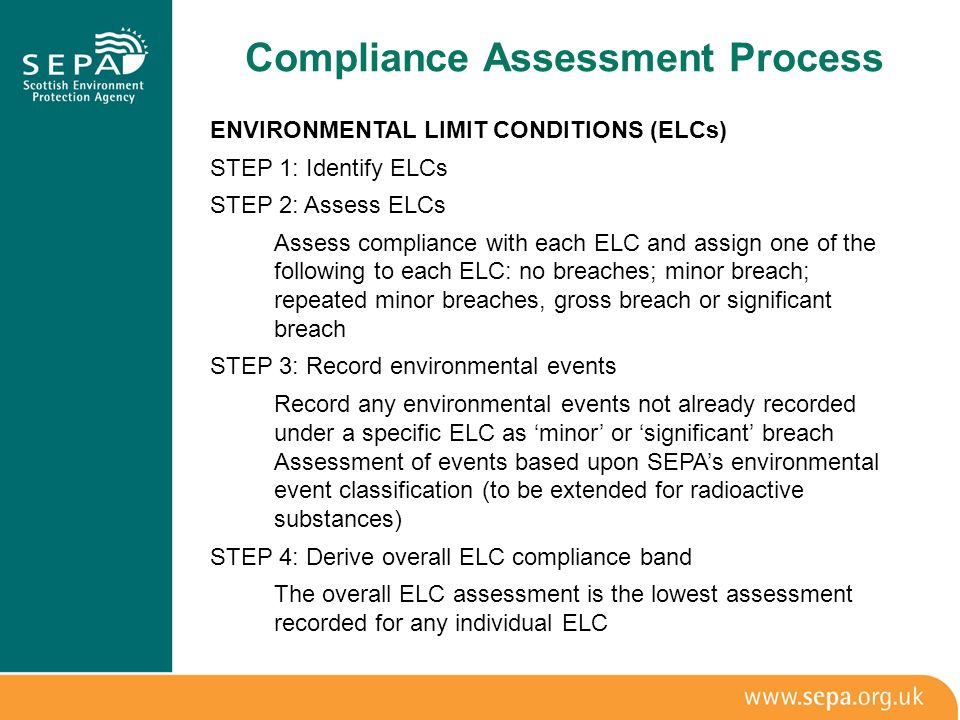 SEPA
Scottish Environment Protection Agency

Compliance Assessment Process

ENVIRONMENTAL LIMIT CONDITIONS (ELCs)

STEP 1: Identify ELCs

STEP 2: Assess ELCs

Assess compliance with each ELC and assign one of the following to each ELC: no breaches; minor breach; repeated minor breaches, gross breach or significant breach

STEP 3: Record environmental events

Record any environmental events not already recorded under a specific ELC as ‘minor’ or ‘significant’ breach Assessment of events based upon SEPA’s environmental event classification (to be extended for radioactive substances)

STEP 4: Derive overall ELC compliance band

The overall ELC assessment is the lowest assessment recorded for any individual ELC

www.sepa.org.uk